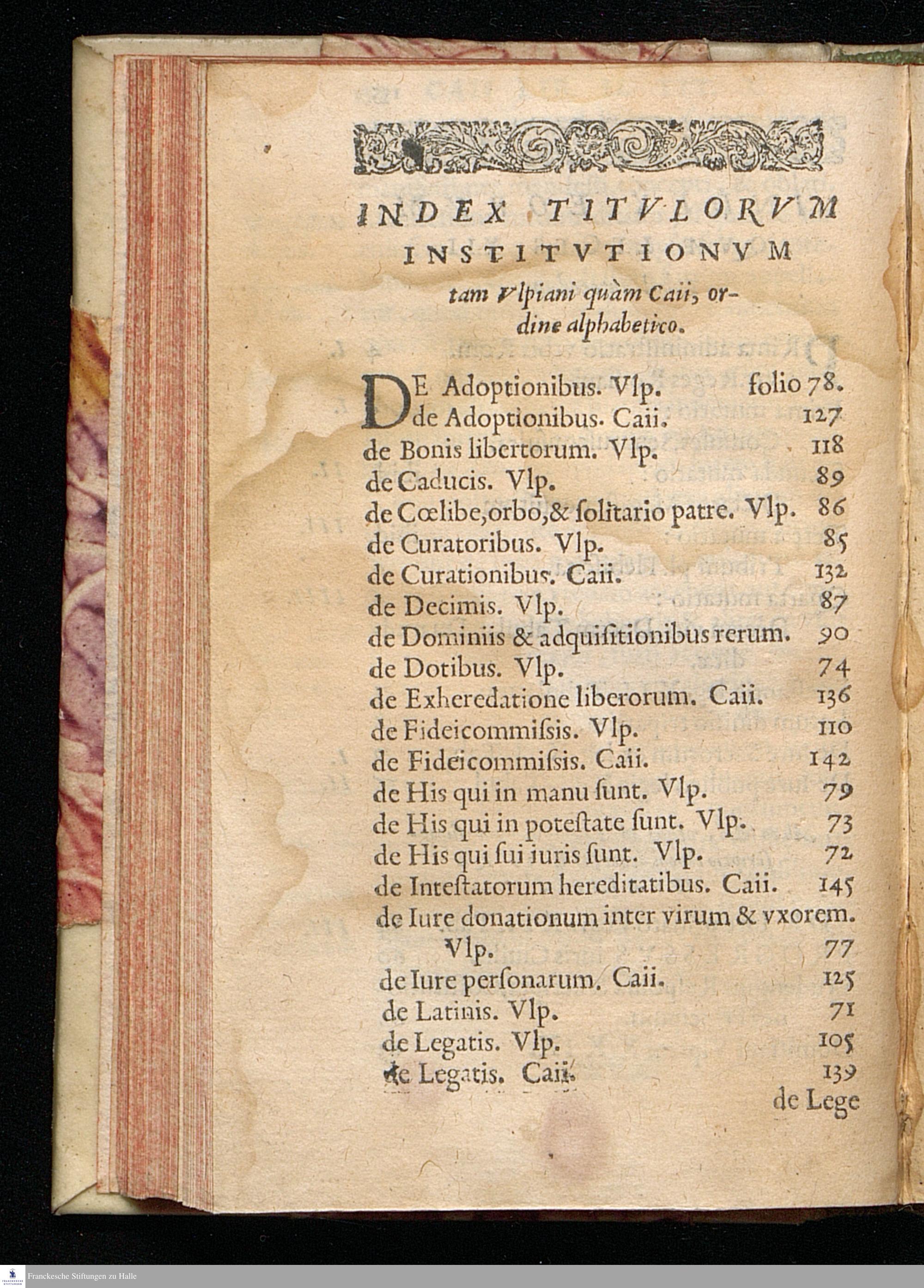 INDEX TITVLORVM INSTITVTIONVM tam Vlpiani quàm Caii, ordine alphabetico.

DE Adoptionibus. Vlp. folio 78.
de Adoptionibus. Caii. 127
de Bonis libertorum. Vlp. 118
de Caducis. Vlp. 89
de Cœlibe, orbo, & ſolitario patre. Vlp. 86
de Curatoribus. Vlp. 85
de Curationibus. Caii. 132
de Decimis. Vlp. 87
de Dominiis & adquiſitionibus rerum. 90
de Dotibus. Vlp. 74
de Exheredatione liberorum. Caii. 136
de Fideicommiſsis. Vlp. 110
de Fideicommiſsis. Caii. 142
de His qui in manu ſunt. Vlp. 79
de His qui in poteſtate ſunt. Vlp. 73
de His qui ſui iuris ſunt. Vlp. 72
de Inteſtatorum hereditatibus. Caii. 145
de Iure donationum inter virum & vxorem. Vlp. 77
de Iure perſonarum. Caii. 125
de Latinis. Vlp. 71
de Legatis. Vlp. 105
de Legatis. Caii. 139
de Lege

Franckesche Stiftungen zu Halle